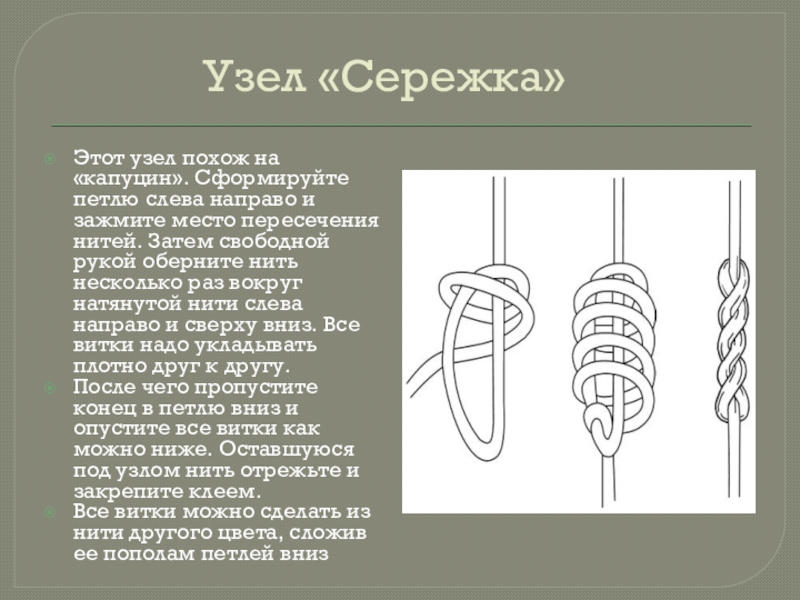 Узел «Сережка»

Этот узел похож на «капуцин». Сформируйте петлю слева направо и зажмите место пересечения нитей. Затем свободной рукой оберните нить несколько раз вокруг натянутой нити слева направо и сверху вниз. Все витки надо укладывать плотно друг к другу.

После чего пропустите конец в петлю вниз и опустите все витки как можно ниже. Оставшуюся под узлом нить отрежьте и закрепите клеем.

Все витки можно сделать из нити другого цвета, сложив ее пополам петлей вниз